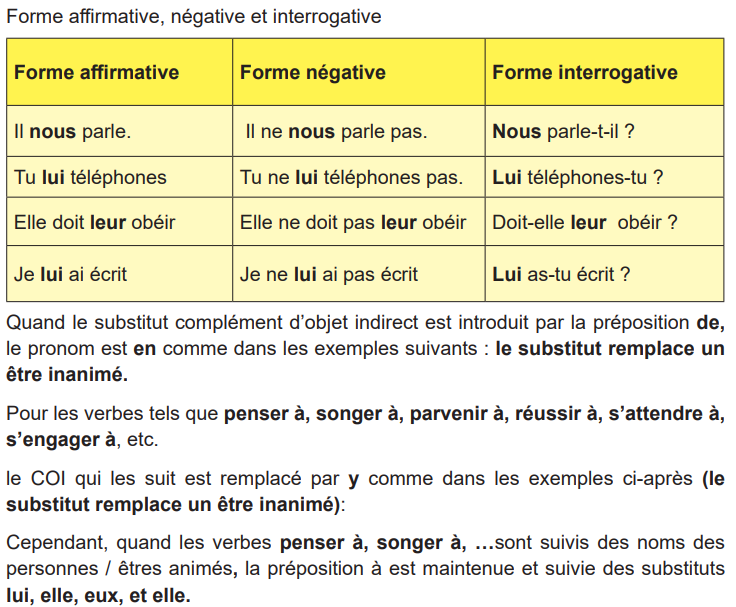 Forme affirmative, négative et interrogative

| Forme affirmative | Forme négative | Forme interrogative |
|---|---|---|
| Il nous parle. | Il ne nous parle pas. | Nous parle-t-il ? |
| Tu lui téléphones | Tu ne lui téléphones pas. | Lui téléphones-tu ? |
| Elle doit leur obéir | Elle ne doit pas leur obéir | Doit-elle leur obéir ? |
| Je lui ai écrit | Je ne lui ai pas écrit | Lui as-tu écrit ? |

Quand le substitut complément d'objet indirect est introduit par la préposition de, le pronom est en comme dans les exemples suivants : le substitut remplace un être inanimé.

Pour les verbes tels que penser à, songer à, parvenir à, réussir à, s'attendre à, s'engager à, etc.

le COI qui les suit est remplacé par y comme dans les exemples ci-après (le substitut remplace un être inanimé):

Cependant, quand les verbes penser à, songer à, …sont suivis des noms des personnes / êtres animés, la préposition à est maintenue et suivie des substituts lui, elle, eux, et elle.